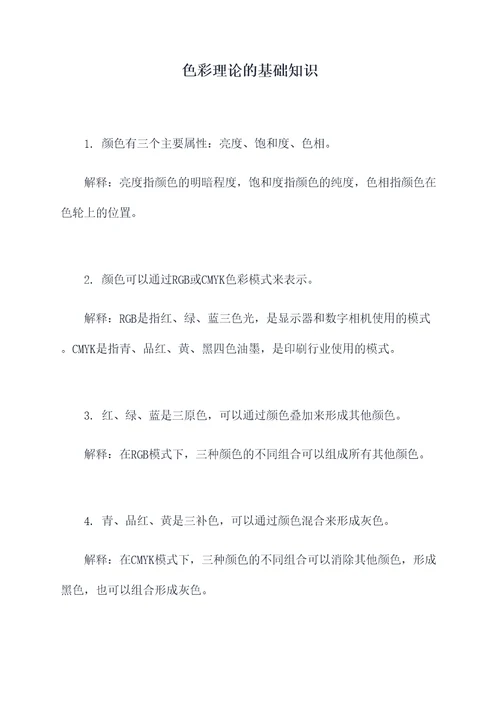 色彩理论的基础知识

1. 颜色有三个主要属性：亮度、饱和度、色相。

解释：亮度指颜色的明暗程度，饱和度指颜色的纯度，色相指颜色在色轮上的位置。

2. 颜色可以通过RGB或CMYK色彩模式来表示。

解释：RGB是指红、绿、蓝三色光，是显示器和数字相机使用的模式。CMYK是指青、品红、黄、黑四色油墨，是印刷行业使用的模式。

3. 红、绿、蓝是三原色，可以通过颜色叠加来形成其他颜色。

解释：在RGB模式下，三种颜色的不同组合可以组成所有其他颜色。

4. 青、品红、黄是三补色，可以通过颜色混合来形成灰色。

解释：在CMYK模式下，三种颜色的不同组合可以消除其他颜色，形成黑色，也可以组合形成灰色。